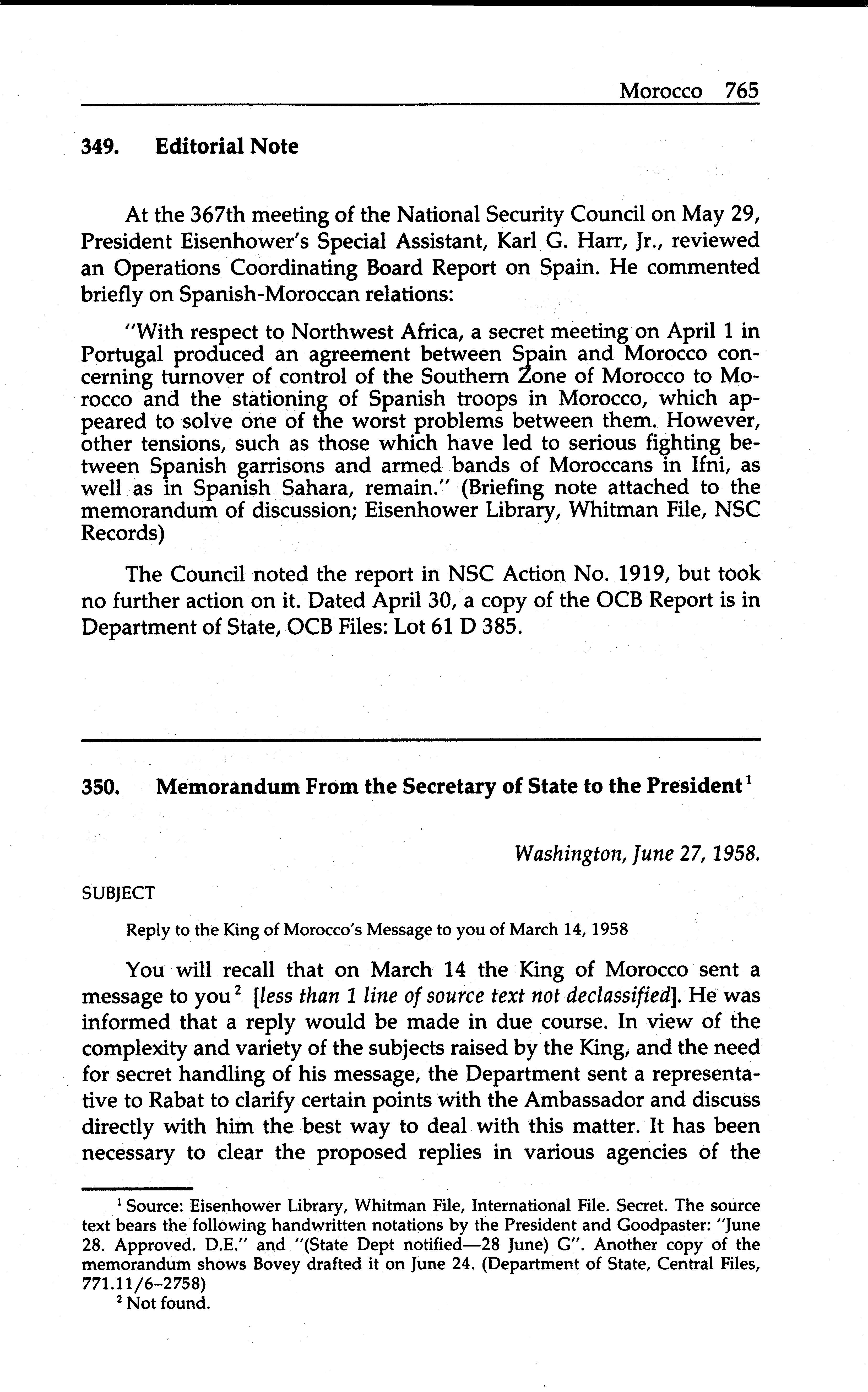 Morocco 765

349. Editorial Note

At the 367th meeting of the National Security Council on May 29, President Eisenhower's Special Assistant, Karl G. Harr, Jr., reviewed an Operations Coordinating Board Report on Spain. He commented briefly on Spanish-Moroccan relations:

"With respect to Northwest Africa, a secret meeting on April 1 in Portugal produced an agreement between Spain and Morocco concerning turnover of control of the Southern Zone of Morocco to Morocco and the stationing of Spanish troops in Morocco, which appeared to solve one of the worst problems between them. However, other tensions, such as those which have led to serious fighting between Spanish garrisons and armed bands of Moroccans in Ifni, as well as in Spanish Sahara, remain." (Briefing note attached to the memorandum of discussion; Eisenhower Library, Whitman File, NSC Records)

The Council noted the report in NSC Action No. 1919, but took no further action on it. Dated April 30, a copy of the OCB Report is in Department of State, OCB Files: Lot 61 D 385.

350. Memorandum From the Secretary of State to the President$^1$

Washington, June 27, 1958.

SUBJECT

Reply to the King of Morocco's Message to you of March 14, 1958

You will recall that on March 14 the King of Morocco sent a message to you$^2$ [less than 1 line of source text not declassified]. He was informed that a reply would be made in due course. In view of the complexity and variety of the subjects raised by the King, and the need for secret handling of his message, the Department sent a representative to Rabat to clarify certain points with the Ambassador and discuss directly with him the best way to deal with this matter. It has been necessary to clear the proposed replies in various agencies of the

$^1$ Source: Eisenhower Library, Whitman File, International File. Secret. The source text bears the following handwritten notations by the President and Goodpaster: "June 28. Approved. D.E." and "(State Dept notified—28 June) G". Another copy of the memorandum shows Bovey drafted it on June 24. (Department of State, Central Files, 771.11/6–2758)
$^2$ Not found.